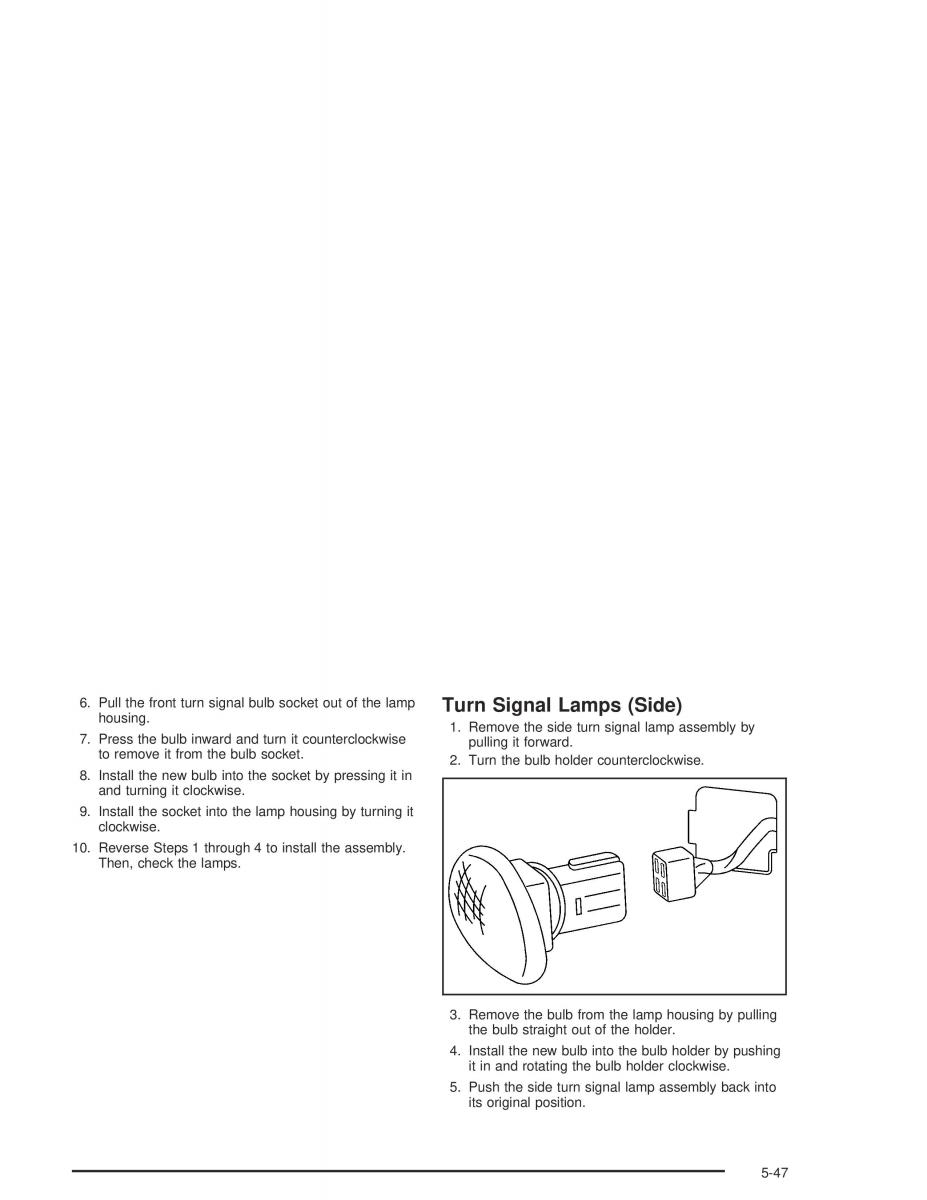 6. Pull the front turn signal bulb socket out of the lamp housing.

7. Press the bulb inward and turn it counterclockwise to remove it from the bulb socket.

8. Install the new bulb into the socket by pressing it in and turning it clockwise.

9. Install the socket into the lamp housing by turning it clockwise.

10. Reverse Steps 1 through 4 to install the assembly. Then, check the lamps.

Turn Signal Lamps (Side)

1. Remove the side turn signal lamp assembly by pulling it forward.

2. Turn the bulb holder counterclockwise.

3. Remove the bulb from the lamp housing by pulling the bulb straight out of the holder.

4. Install the new bulb into the bulb holder by pushing it in and rotating the bulb holder clockwise.

5. Push the side turn signal lamp assembly back into its original position.

5-47